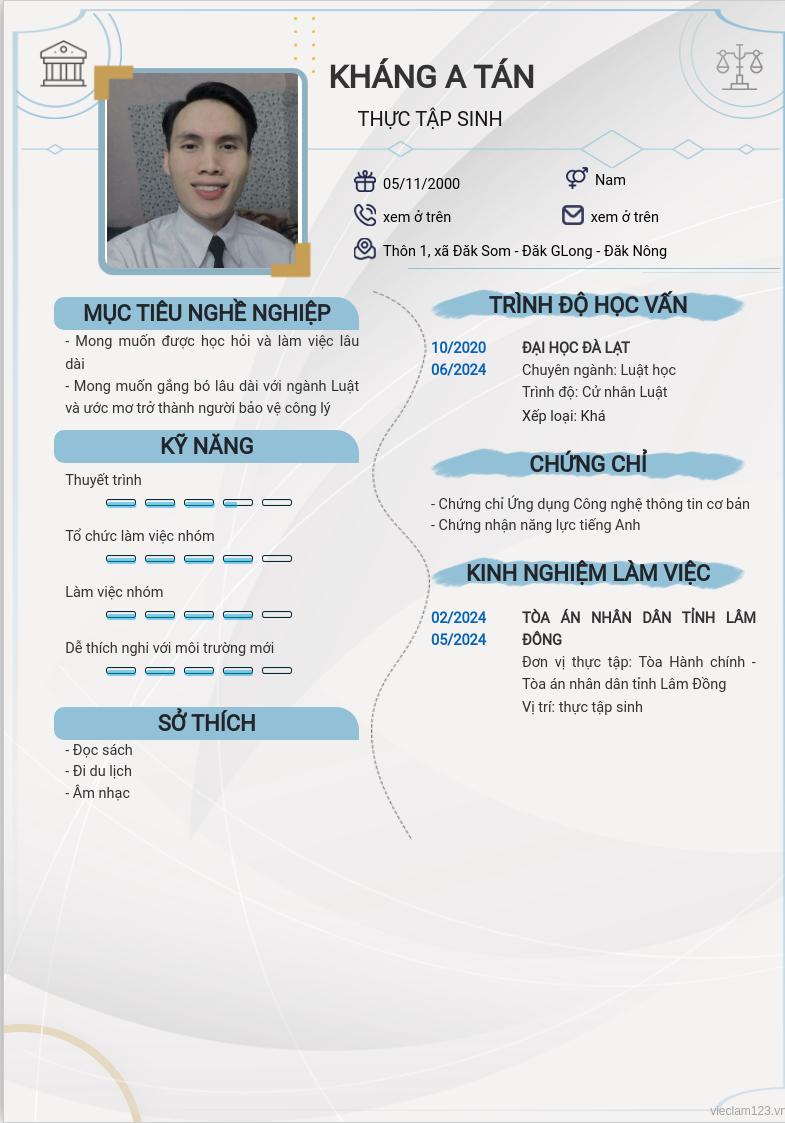 KHÁNG A TÁN

THỰC TẬP SINH

05/11/2000

Nam

xem ở trên

xem ở trên

Thôn 1, xã Đăk Som - Đăk GLong - Đăk Nông

MỤC TIÊU NGHỀ NGHIỆP

- Mong muốn được học hỏi và làm việc lâu dài

- Mong muốn gắng bó lâu dài với ngành Luật và ước mơ trở thành người bảo vệ công lý

KỸ NĂNG

Thuyết trình

Tổ chức làm việc nhóm

Làm việc nhóm

Dễ thích nghi với môi trường mới

SỞ THÍCH

- Đọc sách

- Đi du lịch

- Âm nhạc

TRÌNH ĐỘ HỌC VẤN

10/2020
06/2024

ĐẠI HỌC ĐÀ LẠT

Chuyên ngành: Luật học

Trình độ: Cử nhân Luật

Xếp loại: Khá

CHỨNG CHỈ

- Chứng chỉ Ứng dụng Công nghệ thông tin cơ bản

- Chứng nhận năng lực tiếng Anh

KINH NGHIỆM LÀM VIỆC

02/2024
05/2024

TÒA ÁN NHÂN DÂN TỈNH LÂM ĐỒNG

Đơn vị thực tập: Tòa Hành chính - Tòa án nhân dân tỉnh Lâm Đồng

Vị trí: thực tập sinh

vieclam123.vn